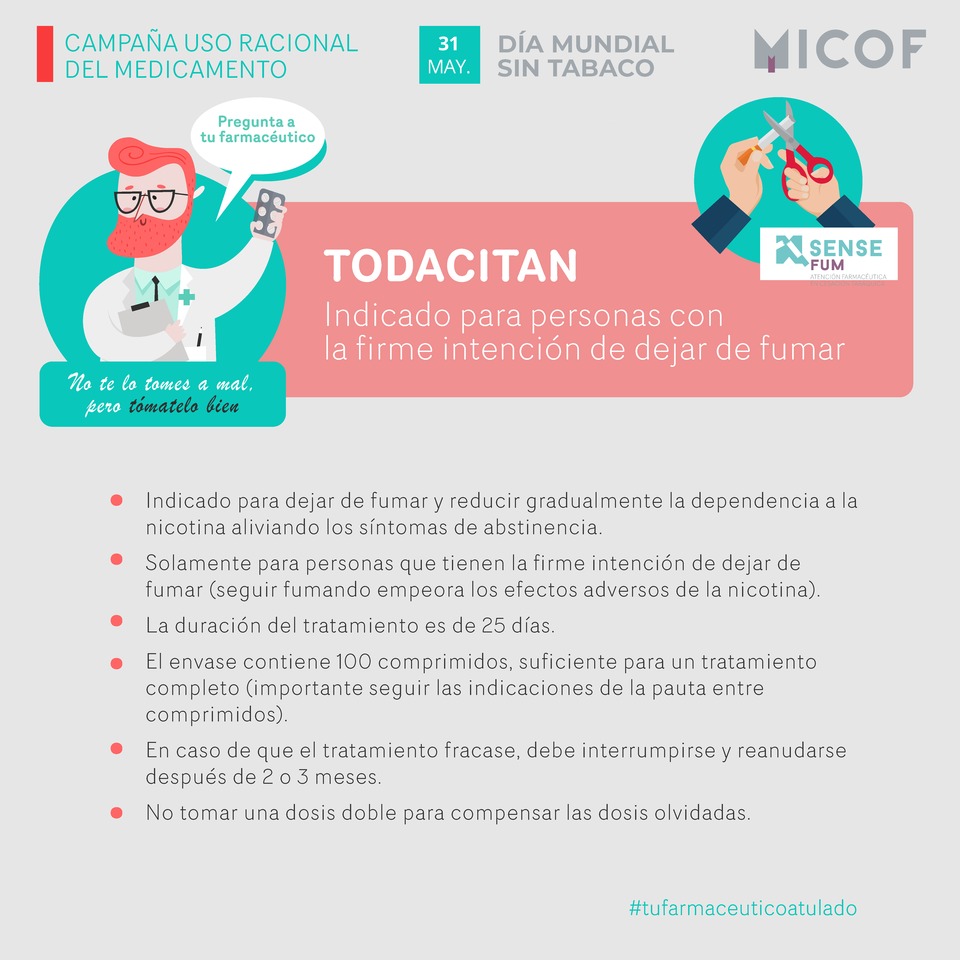 CAMPAÑA USO RACIONAL
DEL MEDICAMENTO

31
MAY.

DÍA MUNDIAL
SIN TABACO

MICOF

Pregunta a
tu farmacéutico

No te lo tomes a mal,
pero tómatelo bien

SENSE
FUM
ATENCIÓN FARMACÉUTICA

TODACITAN

Indicado para personas con la firme intención de dejar de fumar

• Indicado para dejar de fumar y reducir gradualmente la dependencia a la nicotina aliviando los síntomas de abstinencia.
• Solamente para personas que tienen la firme intención de dejar de fumar (seguir fumando empeora los efectos adversos de la nicotina).
• La duración del tratamiento es de 25 días.
• El envase contiene 100 comprimidos, suficiente para un tratamiento completo (importante seguir las indicaciones de la pauta entre comprimidos).
• En caso de que el tratamiento fracase, debe interrumpirse y reanudarse después de 2 o 3 meses.
• No tomar una dosis doble para compensar las dosis olvidadas.

#tufarmaceuticoatulado